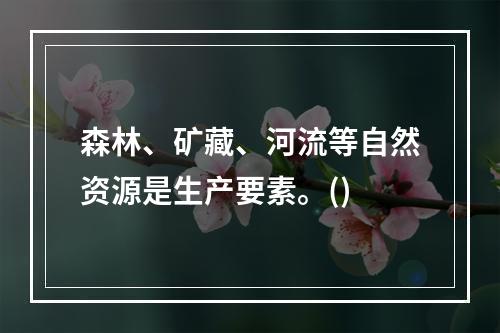 森林、矿藏、河流等自然资源是生产要素。()